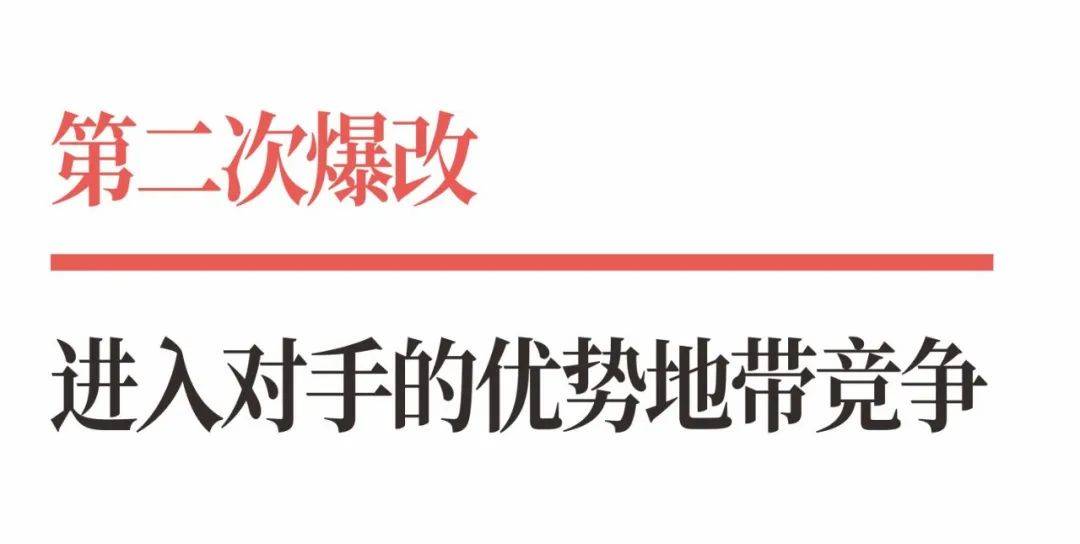 第二次爆改

进入对手的优势地带竞争